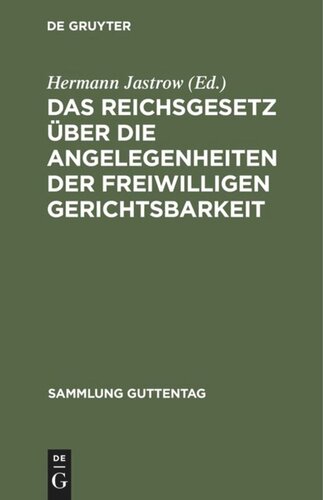 DE GRUYTER

Hermann Jastrow (Ed.)

DAS REICHSGESETZ ÜBER DIE ANGELEGENHEITEN DER FREIWILLIGEN GERICHTSBARKEIT

SAMMLUNG GUTTENTAG

DE
G